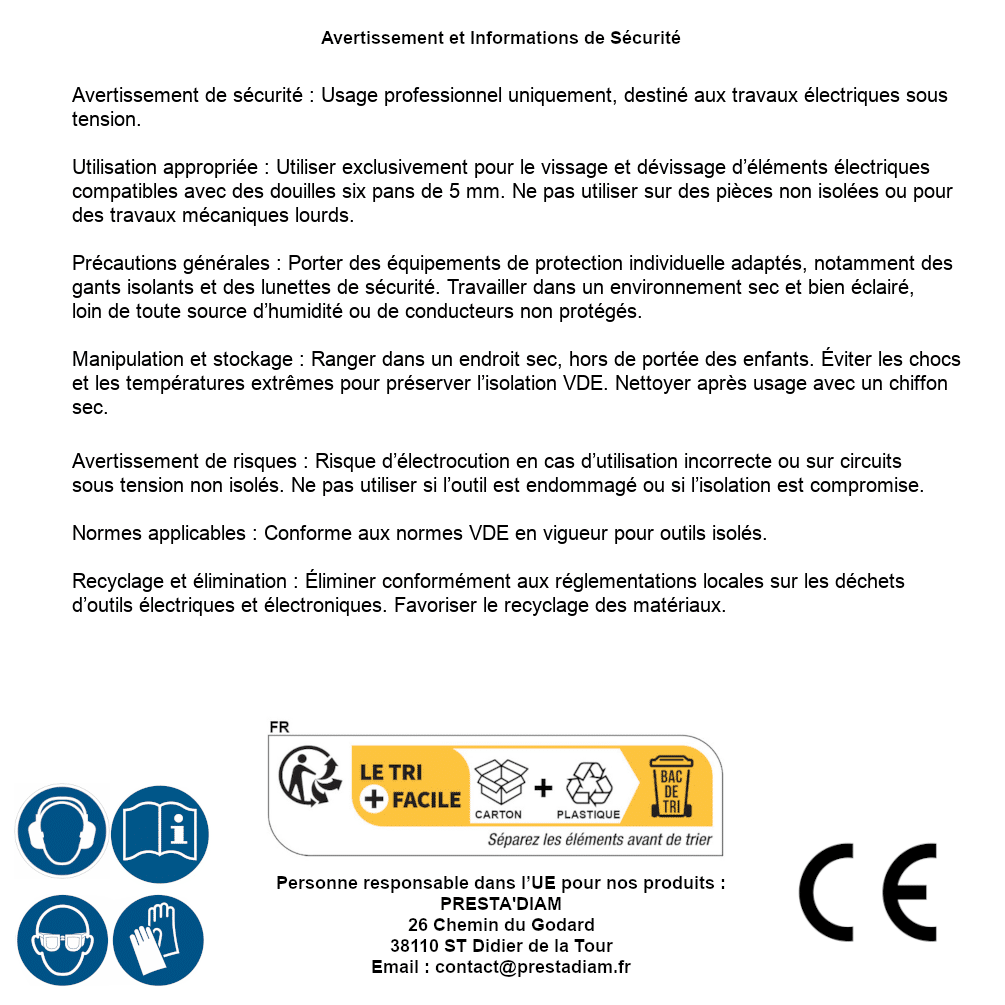 Avertissement et Informations de Sécurité

Avertissement de sécurité : Usage professionnel uniquement, destiné aux travaux électriques sous tension.

Utilisation appropriée : Utiliser exclusivement pour le vissage et dévissage d'éléments électriques compatibles avec des douilles six pans de 5 mm. Ne pas utiliser sur des pièces non isolées ou pour des travaux mécaniques lourds.

Précautions générales : Porter des équipements de protection individuelle adaptés, notamment des gants isolants et des lunettes de sécurité. Travailler dans un environnement sec et bien éclairé, loin de toute source d'humidité ou de conducteurs non protégés.

Manipulation et stockage : Ranger dans un endroit sec, hors de portée des enfants. Éviter les chocs et les températures extrêmes pour préserver l'isolation VDE. Nettoyer après usage avec un chiffon sec.

Avertissement de risques : Risque d'électrocution en cas d'utilisation incorrecte ou sur circuits sous tension non isolés. Ne pas utiliser si l'outil est endommagé ou si l'isolation est compromise.

Normes applicables : Conforme aux normes VDE en vigueur pour outils isolés.

Recyclage et élimination : Éliminer conformément aux réglementations locales sur les déchets d'outils électriques et électroniques. Favoriser le recyclage des matériaux.

FR
LE TRI
+ FACILE
CARTON
+
PLASTIQUE
BAC DE TRI
Séparez les éléments avant de trier

Personne responsable dans l'UE pour nos produits :
PRESTA'DIAM
26 Chemin du Godard
38110 ST Didier de la Tour
Email : contact@prestadiam.fr

CE